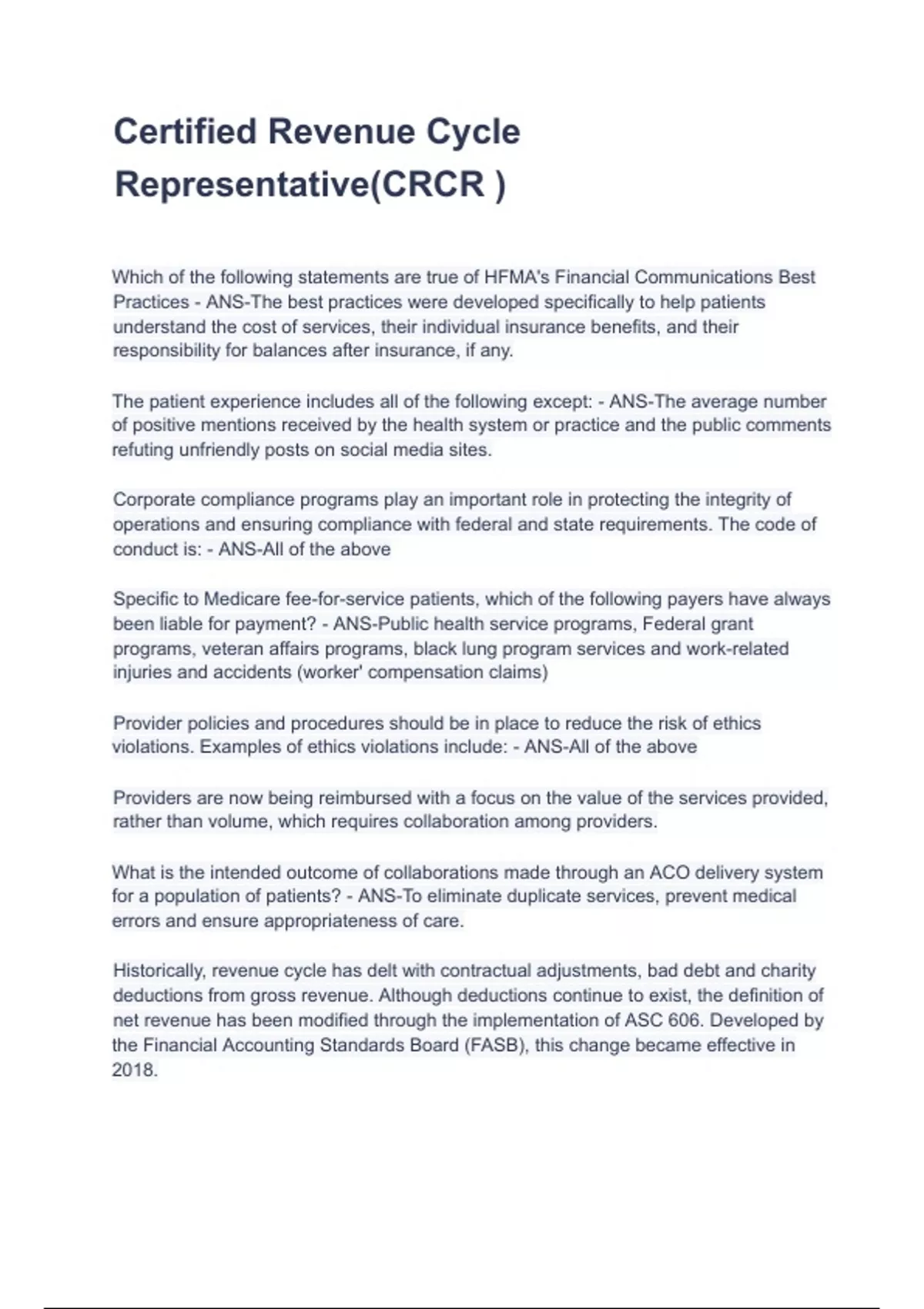 Certified Revenue Cycle Representative(CRCR )

Which of the following statements are true of HFMA's Financial Communications Best Practices - ANS-The best practices were developed specifically to help patients understand the cost of services, their individual insurance benefits, and their responsibility for balances after insurance, if any.

The patient experience includes all of the following except: - ANS-The average number of positive mentions received by the health system or practice and the public comments refuting unfriendly posts on social media sites.

Corporate compliance programs play an important role in protecting the integrity of operations and ensuring compliance with federal and state requirements. The code of conduct is: - ANS-All of the above

Specific to Medicare fee-for-service patients, which of the following payers have always been liable for payment? - ANS-Public health service programs, Federal grant programs, veteran affairs programs, black lung program services and work-related injuries and accidents (worker' compensation claims)

Provider policies and procedures should be in place to reduce the risk of ethics violations. Examples of ethics violations include: - ANS-All of the above

Providers are now being reimbursed with a focus on the value of the services provided, rather than volume, which requires collaboration among providers.

What is the intended outcome of collaborations made through an ACO delivery system for a population of patients? - ANS-To eliminate duplicate services, prevent medical errors and ensure appropriateness of care.

Historically, revenue cycle has delt with contractual adjustments, bad debt and charity deductions from gross revenue. Although deductions continue to exist, the definition of net revenue has been modified through the implementation of ASC 606. Developed by the Financial Accounting Standards Board (FASB), this change became effective in 2018.